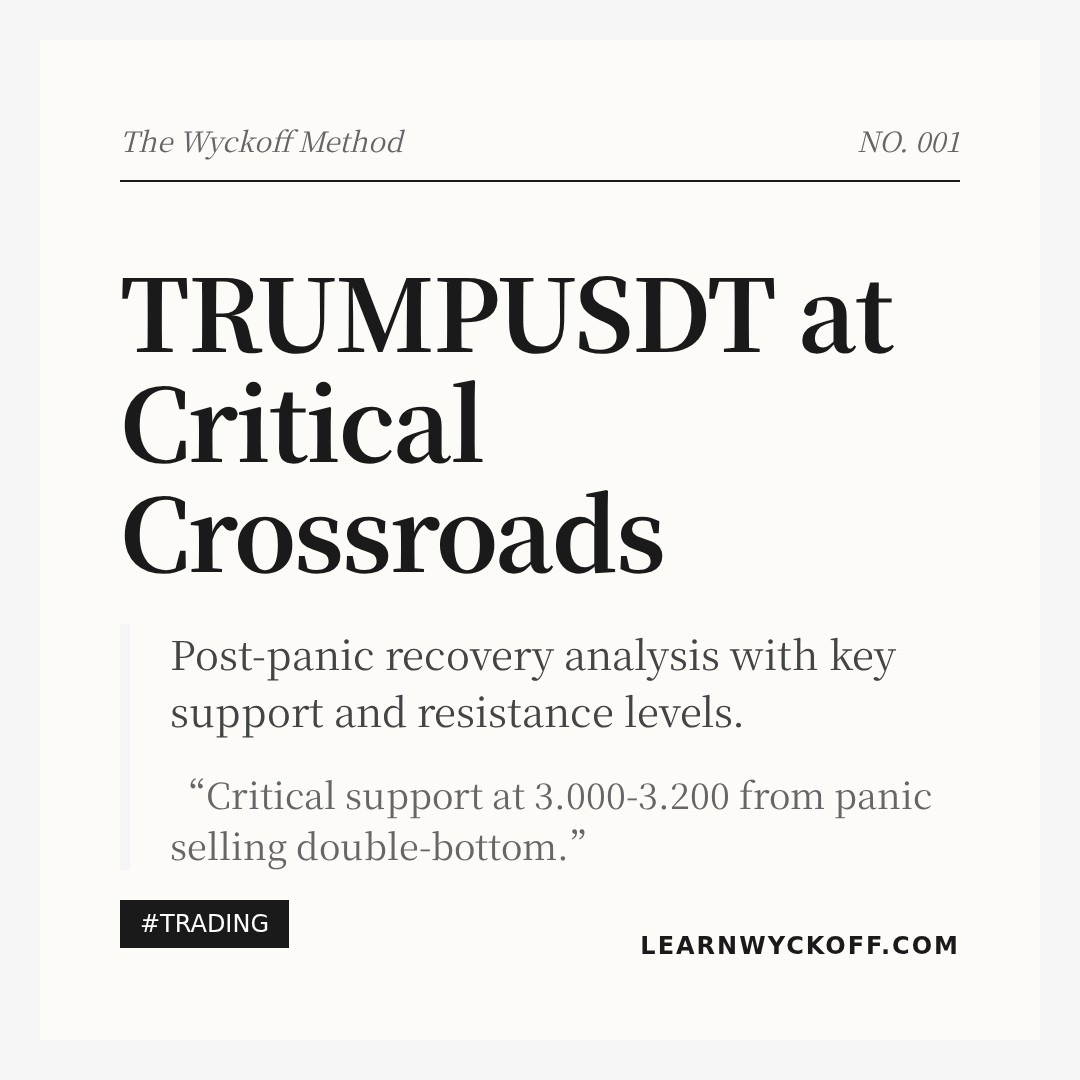 The Wyckoff Method

NO. 001

TRUMPUSDT at Critical Crossroads

Post-panic recovery analysis with key support and resistance levels.

“Critical support at 3.000-3.200 from panic selling double-bottom.”

#TRADING

LEARNWYCKOFF.COM